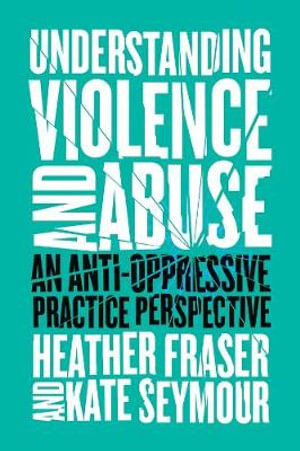 UNDERSTANDING VIOLENCE AND ABUSE

AN ANTI-OPPRESSIVE PRACTICE PERSPECTIVE

HEATHER FRASER AND KATE SEYMOUR